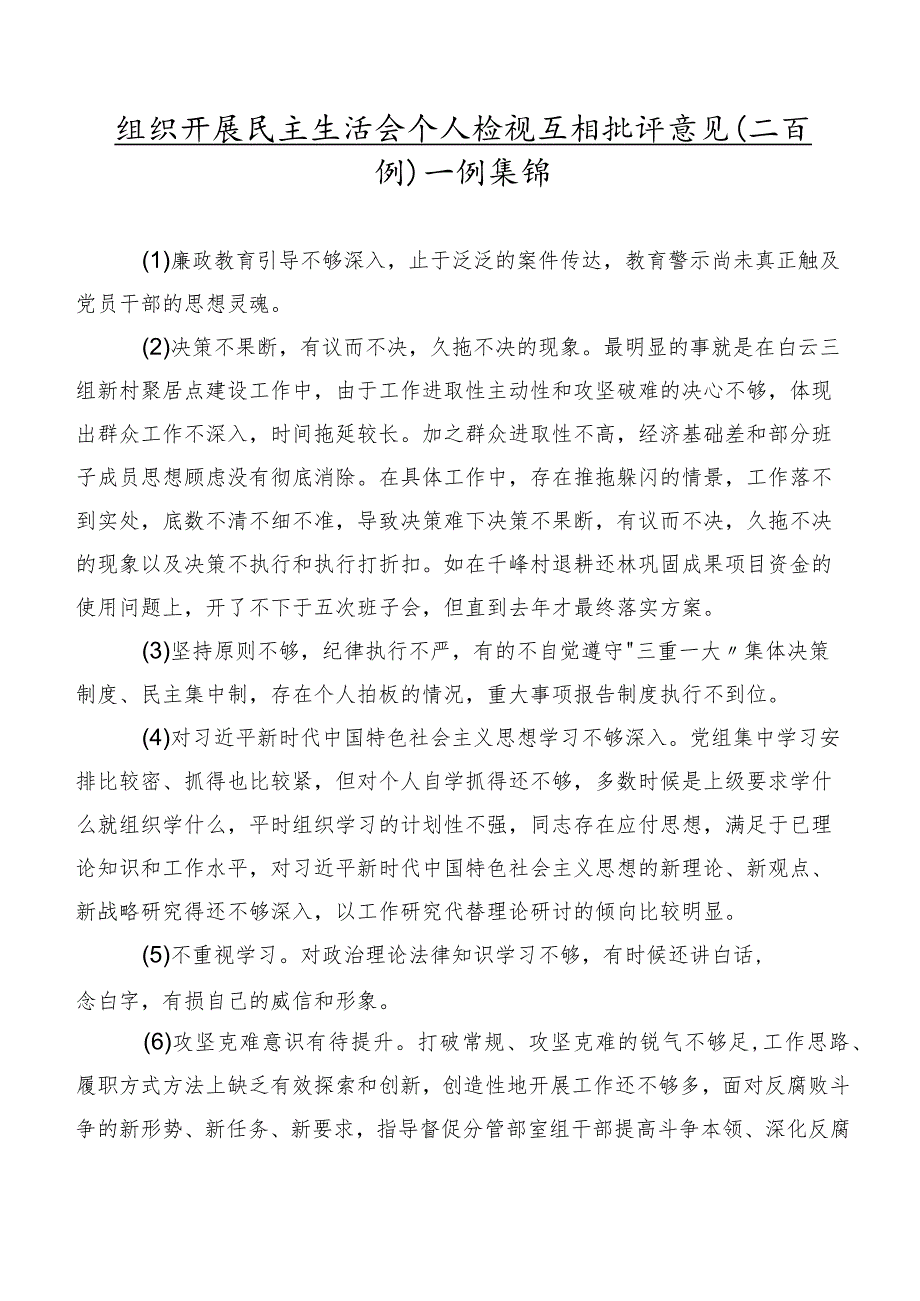 组织开展民主生活会个人检视互相批评意见(二百例)一例集锦

(1)廉政教育引导不够深入，止于泛泛的案件传达，教育警示尚未真正触及党员干部的思想灵魂。

(2)决策不果断，有议而不决，久拖不决的现象。最明显的事就是在白云三组新村聚居点建设工作中，由于工作进取性主动性和攻坚破难的决心不够，体现出群众工作不深入，时间拖延较长。加之群众进取性不高，经济基础差和部分班子成员思想顾虑没有彻底消除。在具体工作中，存在推拖躲闪的情景，工作落不到实处，底数不清不细不准，导致决策难下决策不果断，有议而不决，久拖不决的现象以及决策不执行和执行打折扣。如在千峰村退耕还林巩固成果项目资金的使用问题上，开了不下于五次班子会，但直到去年才最终落实方案。

(3)坚持原则不够，纪律执行不严，有的不自觉遵守"三重一大〃集体决策制度、民主集中制，存在个人拍板的情况，重大事项报告制度执行不到位。

(4)对习近平新时代中国特色社会主义思想学习不够深入。党组集中学习安排比较密、抓得也比较紧，但对个人自学抓得还不够，多数时候是上级要求学什么就组织学什么，平时组织学习的计划性不强，同志存在应付思想，满足于已理论知识和工作水平，对习近平新时代中国特色社会主义思想的新理论、新观点、新战略研究得还不够深入，以工作研究代替理论研讨的倾向比较明显。

(5)不重视学习。对政治理论法律知识学习不够，有时候还讲白话，念白字，有损自己的威信和形象。

(6)攻坚克难意识有待提升。打破常规、攻坚克难的锐气不够足,工作思路、履职方式方法上缺乏有效探索和创新，创造性地开展工作还不够多，面对反腐败斗争的新形势、新任务、新要求，指导督促分管部室组干部提高斗争本领、深化反腐